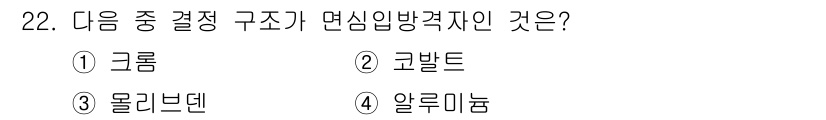 22. 다음 중 결정 구조가 면심입방격자인 것은?

① 크롬
② 코발트
③ 몰리브덴
④ 알루미늄